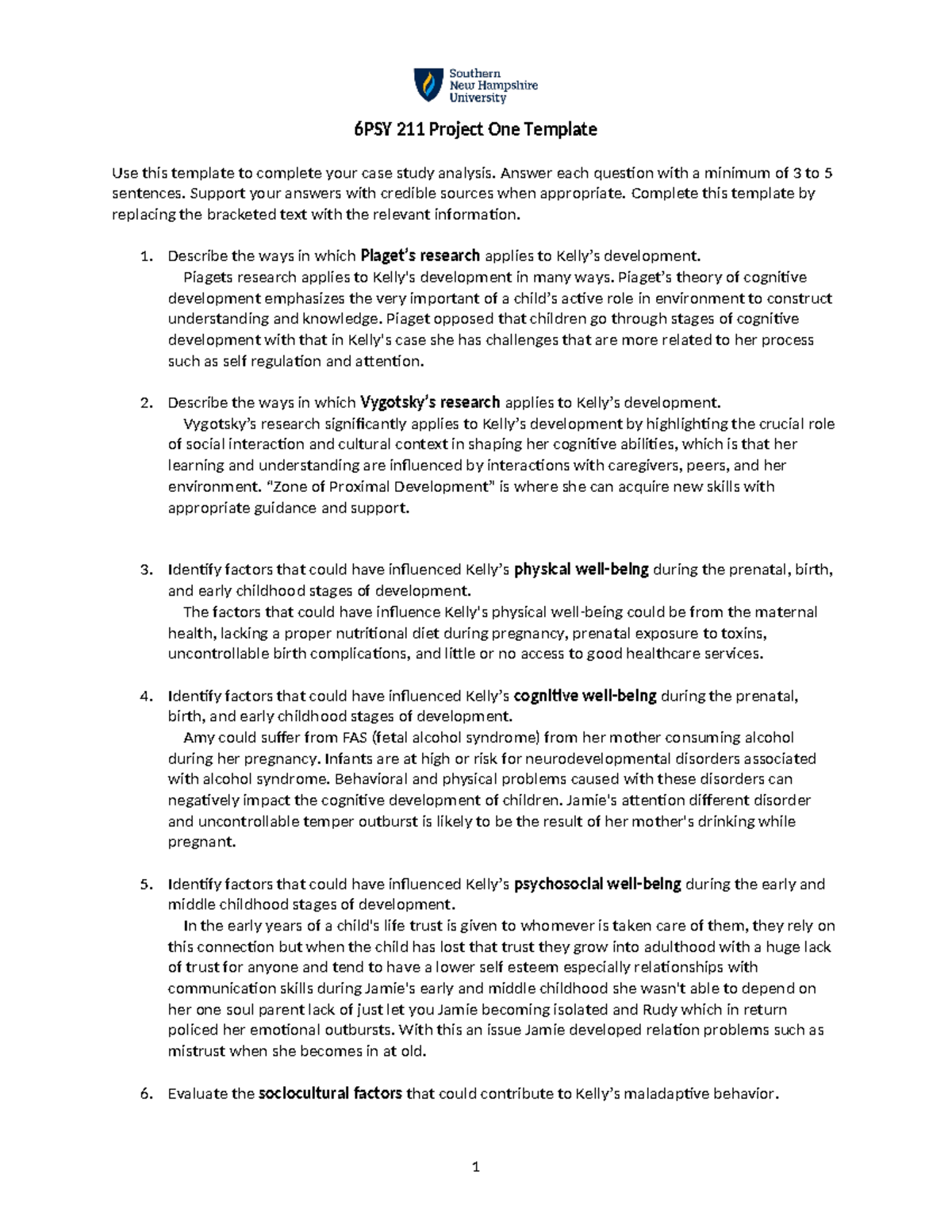 Southern
New Hampshire
University

6PSY 211 Project One Template

Use this template to complete your case study analysis. Answer each question with a minimum of 3 to 5 sentences. Support your answers with credible sources when appropriate. Complete this template by replacing the bracketed text with the relevant information.

1. Describe the ways in which Piaget's research applies to Kelly's development.
Piagets research applies to Kelly's development in many ways. Piaget's theory of cognitive development emphasizes the very important of a child's active role in environment to construct understanding and knowledge. Piaget opposed that children go through stages of cognitive development with that in Kelly's case she has challenges that are more related to her process such as self regulation and attention.

2. Describe the ways in which Vygotsky's research applies to Kelly's development.
Vygotsky's research significantly applies to Kelly's development by highlighting the crucial role of social interaction and cultural context in shaping her cognitive abilities, which is that her learning and understanding are influenced by interactions with caregivers, peers, and her environment. "Zone of Proximal Development" is where she can acquire new skills with appropriate guidance and support.

3. Identify factors that could have influenced Kelly's physical well-being during the prenatal, birth, and early childhood stages of development.
The factors that could have influence Kelly's physical well-being could be from the maternal health, lacking a proper nutritional diet during pregnancy, prenatal exposure to toxins, uncontrollable birth complications, and little or no access to good healthcare services.

4. Identify factors that could have influenced Kelly's cognitive well-being during the prenatal, birth, and early childhood stages of development.
Amy could suffer from FAS (fetal alcohol syndrome) from her mother consuming alcohol during her pregnancy. Infants are at high or risk for neurodevelopmental disorders associated with alcohol syndrome. Behavioral and physical problems caused with these disorders can negatively impact the cognitive development of children. Jamie's attention different disorder and uncontrollable temper outburst is likely to be the result of her mother's drinking while pregnant.

5. Identify factors that could have influenced Kelly's psychosocial well-being during the early and middle childhood stages of development.
In the early years of a child's life trust is given to whomever is taken care of them, they rely on this connection but when the child has lost that trust they grow into adulthood with a huge lack of trust for anyone and tend to have a lower self esteem especially relationships with communication skills during Jamie's early and middle childhood she wasn't able to depend on her one soul parent lack of just let you Jamie becoming isolated and Rudy which in return policed her emotional outbursts. With this an issue Jamie developed relation problems such as mistrust when she becomes in at old.

6. Evaluate the sociocultural factors that could contribute to Kelly's maladaptive behavior.

1